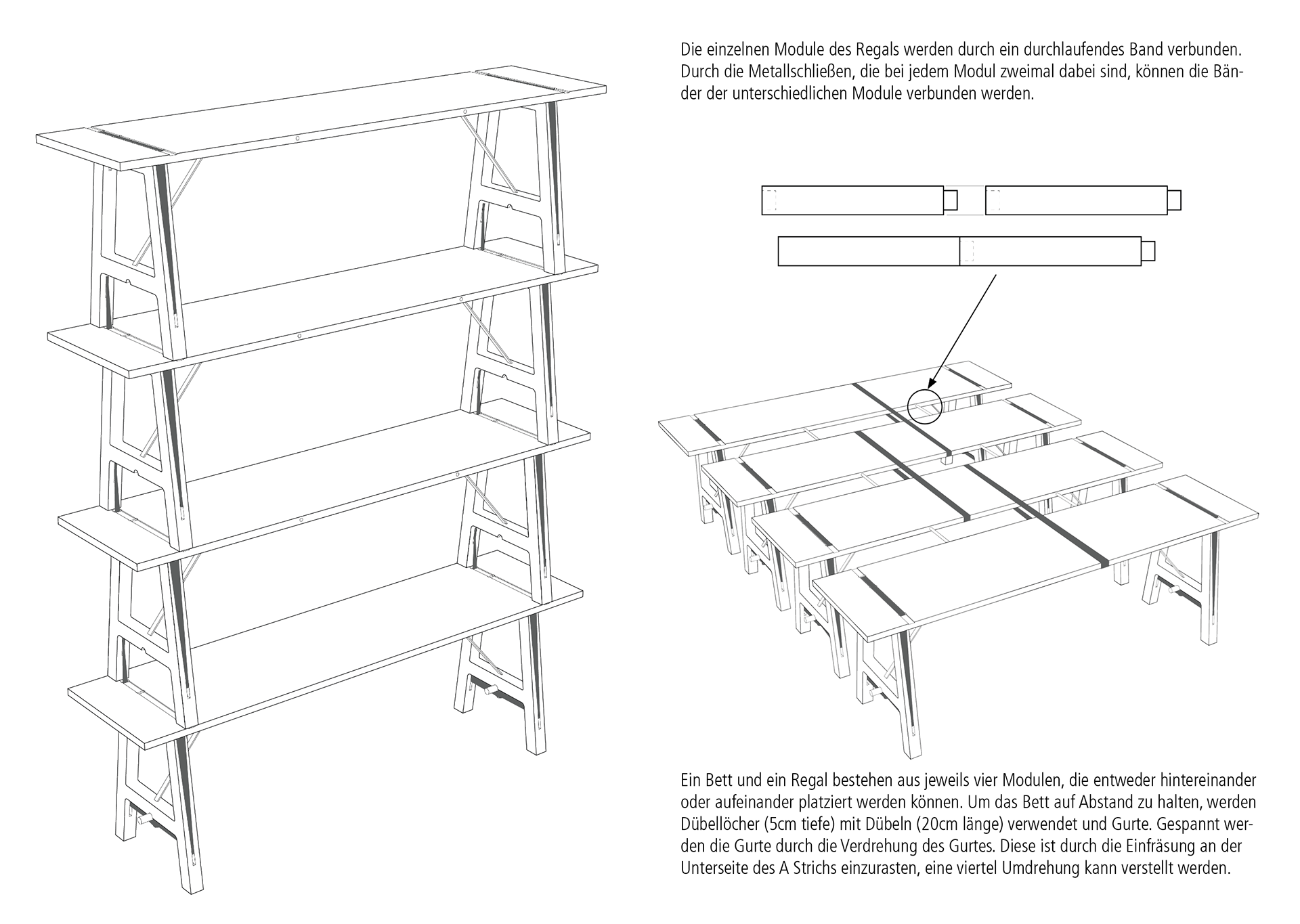 Die einzelnen Module des Regals werden durch ein durchlaufendes Band verbunden. Durch die Metallschließen, die bei jedem Modul zweimal dabei sind, können die Bänder der unterschiedlichen Module verbunden werden.

Ein Bett und ein Regal bestehen aus jeweils vier Modulen, die entweder hintereinander oder aufeinander platziert werden können. Um das Bett auf Abstand zu halten, werden Dübellöcher (5cm tiefe) mit Dübeln (20cm länge) verwendet und Gurte. Gespannt werden die Gurte durch die Verdrehung des Gurtes. Diese ist durch die Einfräsung an der Unterseite des A Strichs einzurasten, eine viertel Umdrehung kann verstellt werden.